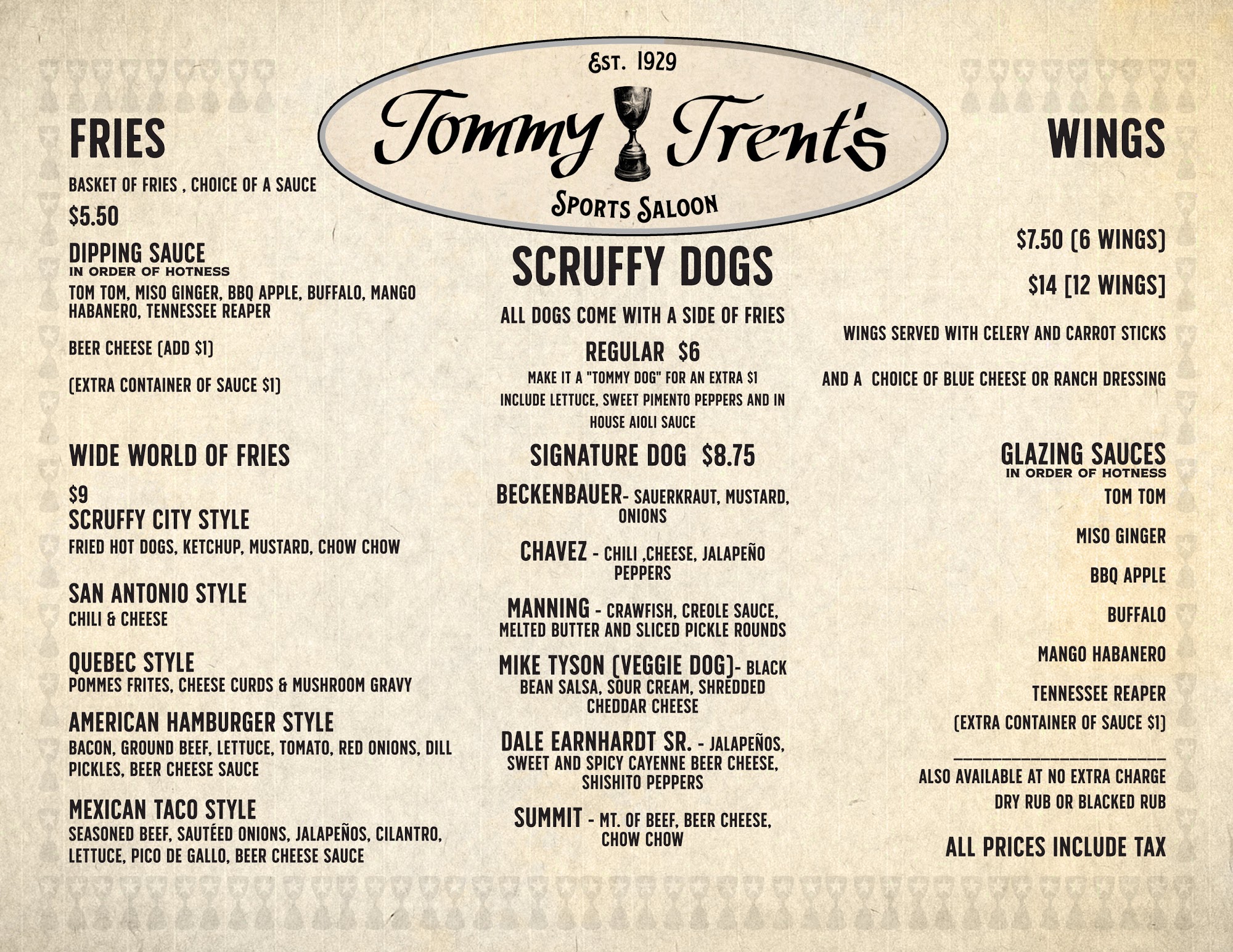 Est. 1929

Tommy Trent's

Sports Saloon

FRIES

BASKET OF FRIES , CHOICE OF A SAUCE

$5.50

DIPPING SAUCE
IN ORDER OF HOTNESS

TOM TOM, MISO GINGER, BBQ APPLE, BUFFALO, MANGO HABANERO, TENNESSEE REAPER

BEER CHEESE (ADD $1)

(EXTRA CONTAINER OF SAUCE $1)

WIDE WORLD OF FRIES

$9

SCRUFFY CITY STYLE
FRIED HOT DOGS, KETCHUP, MUSTARD, CHOW CHOW

SAN ANTONIO STYLE
CHILI & CHEESE

QUEBEC STYLE
POMMES FRITES, CHEESE CURDS & MUSHROOM GRAVY

AMERICAN HAMBURGER STYLE
BACON, GROUND BEEF, LETTUCE, TOMATO, RED ONIONS, DILL PICKLES, BEER CHEESE SAUCE

MEXICAN TACO STYLE
SEASONED BEEF, SAUTÉED ONIONS, JALAPEÑOS, CILANTRO, LETTUCE, PICO DE GALLO, BEER CHEESE SAUCE

SCRUFFY DOGS

ALL DOGS COME WITH A SIDE OF FRIES

REGULAR $6

MAKE IT A "TOMMY DOG" FOR AN EXTRA $1 INCLUDE LETTUCE, SWEET PIMENTO PEPPERS AND IN HOUSE AIOLI SAUCE

SIGNATURE DOG $8.75

BECKENBAUER- SAUERKRAUT, MUSTARD, ONIONS

CHAVEZ - CHILI ,CHEESE, JALAPEÑO PEPPERS

MANNING - CRAWFISH, CREOLE SAUCE, MELTED BUTTER AND SLICED PICKLE ROUNDS

MIKE TYSON (VEGGIE DOG)- BLACK BEAN SALSA, SOUR CREAM, SHREDDED CHEDDAR CHEESE

DALE EARNHARDT SR. - JALAPEÑOS, SWEET AND SPICY CAYENNE BEER CHEESE, SHISHITO PEPPERS

SUMMIT - MT. OF BEEF, BEER CHEESE, CHOW CHOW

WINGS

$7.50 (6 WINGS)

$14 [12 WINGS]

WINGS SERVED WITH CELERY AND CARROT STICKS

AND A CHOICE OF BLUE CHEESE OR RANCH DRESSING

GLAZING SAUCES
IN ORDER OF HOTNESS

TOM TOM

MISO GINGER

BBQ APPLE

BUFFALO

MANGO HABANERO

TENNESSEE REAPER

(EXTRA CONTAINER OF SAUCE $1)

____

ALSO AVAILABLE AT NO EXTRA CHARGE
DRY RUB OR BLACKED RUB

ALL PRICES INCLUDE TAX